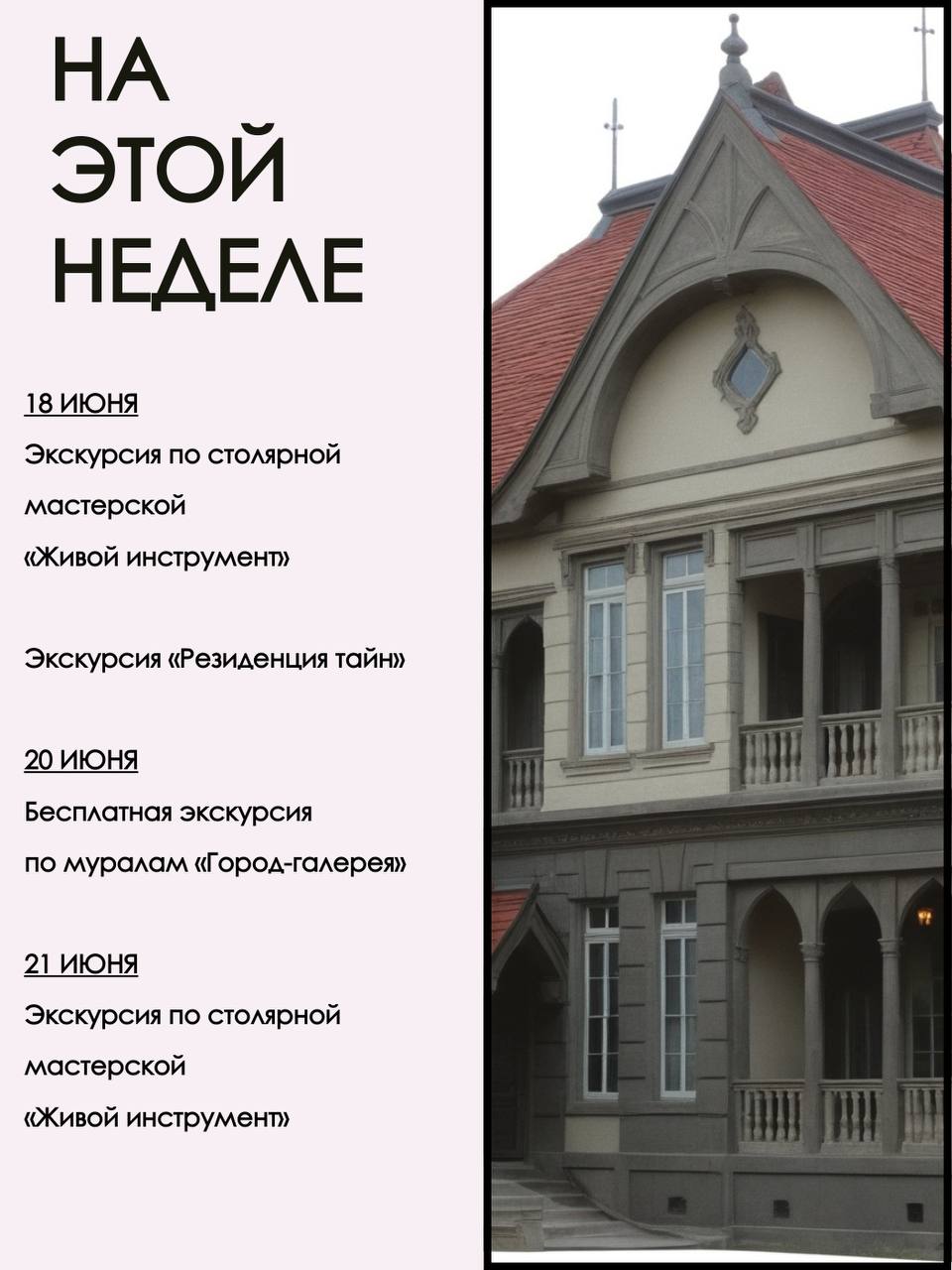 НА
ЭТОЙ
НЕДЕЛЕ

18 ИЮНЯ

Экскурсия по столярной мастерской «Живой инструмент»

Экскурсия «Резиденция тайн»

20 ИЮНЯ

Бесплатная экскурсия по муралам «Город-галерея»

21 ИЮНЯ

Экскурсия по столярной мастерской «Живой инструмент»